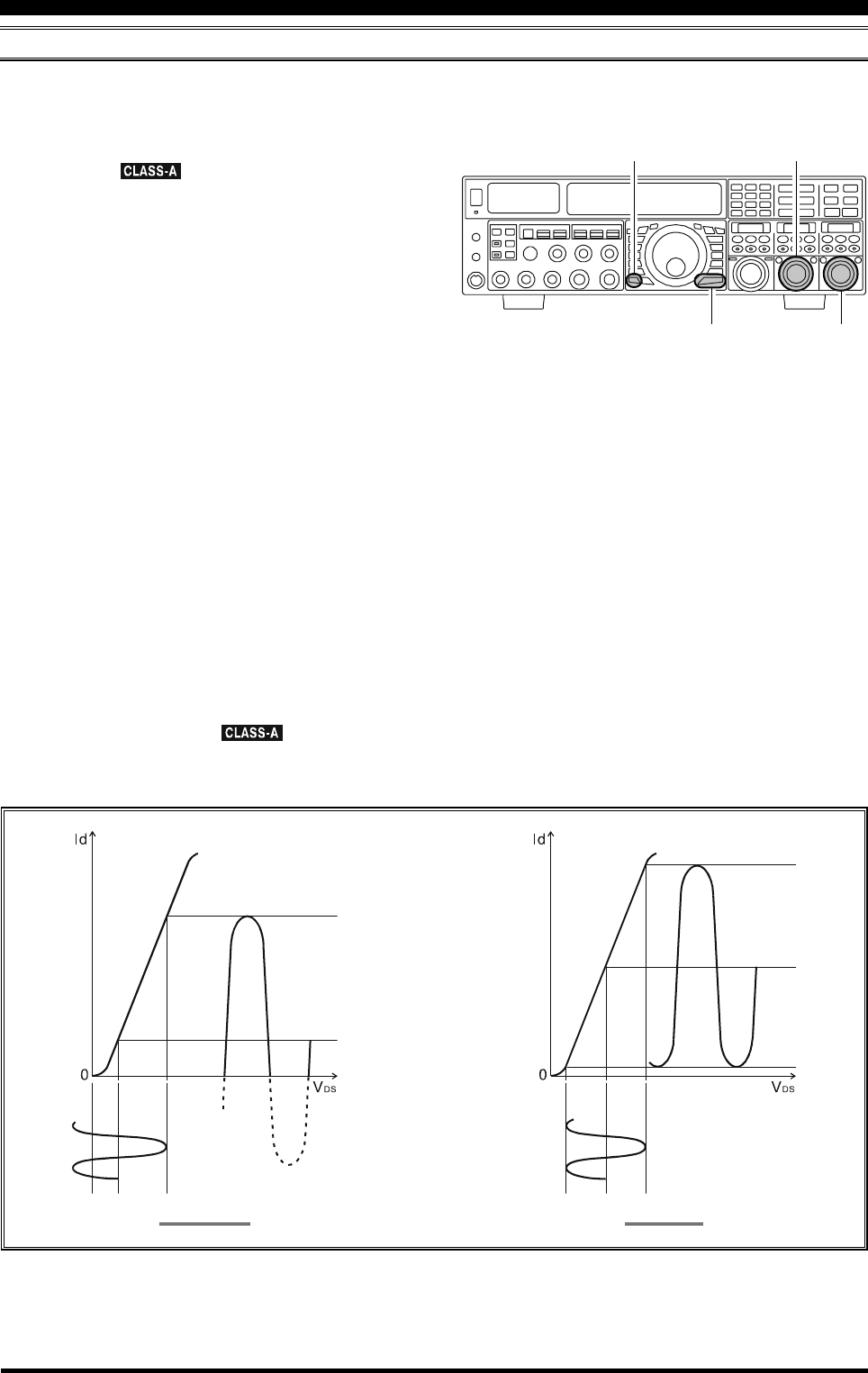 CLASS-A

CLASS-A

Id

0

$V_{DS}$

Id

0

$V_{DS}$